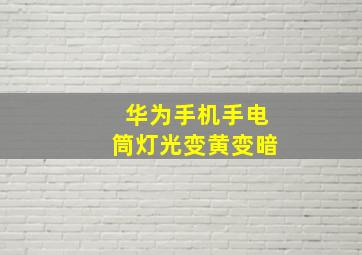 华为手机手电筒灯光变黄变暗